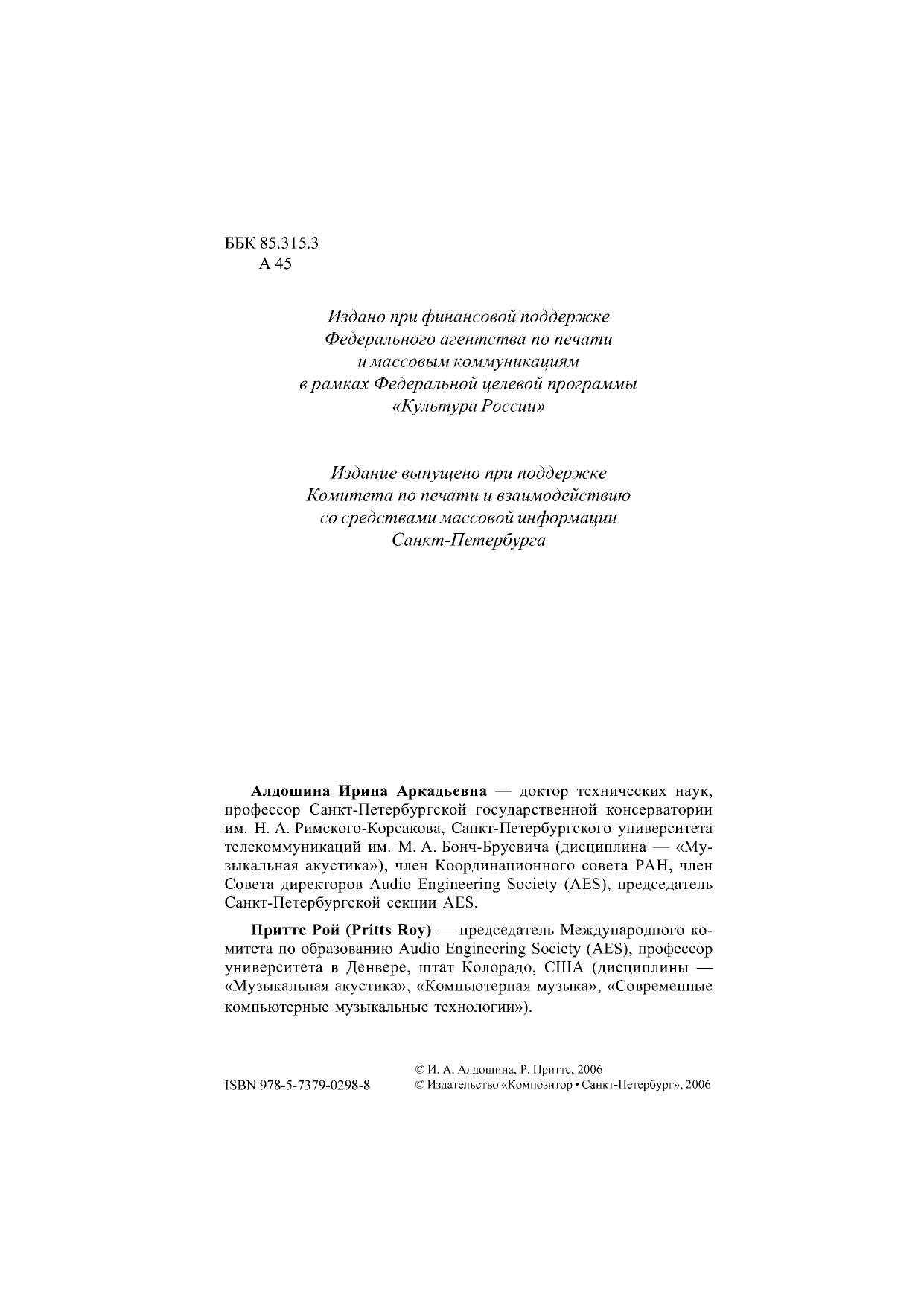 ББК 85.315.3
А 45

Издано при финансовой поддержке Федерального агентства по печати и массовым коммуникациям в рамках Федеральной целевой программы «Культура России»

Издание выпущено при поддержке Комитета по печати и взаимодействию со средствами массовой информации Санкт-Петербурга

Алдошина Ирина Аркадьевна — доктор технических наук, профессор Санкт-Петербургской государственной консерватории им. Н. А. Римского-Корсакова, Санкт-Петербургского университета телекоммуникаций им. М. А. Бонч-Бруевича (дисциплина — «Музыкальная акустика»), член Координационного совета РАН, член Совета директоров Audio Engineering Society (AES), председатель Санкт-Петербургской секции AES.

Приттс Рой (Pritts Roy) — председатель Международного комитета по образованию Audio Engineering Society (AES), профессор университета в Денвере, штат Колорадо, США (дисциплины — «Музыкальная акустика», «Компьютерная музыка», «Современные компьютерные музыкальные технологии»).

ISBN 978-5-7379-0298-8

© И. А. Алдошина, Р. Приттс, 2006
© Издательство «Композитор • Санкт-Петербург», 2006